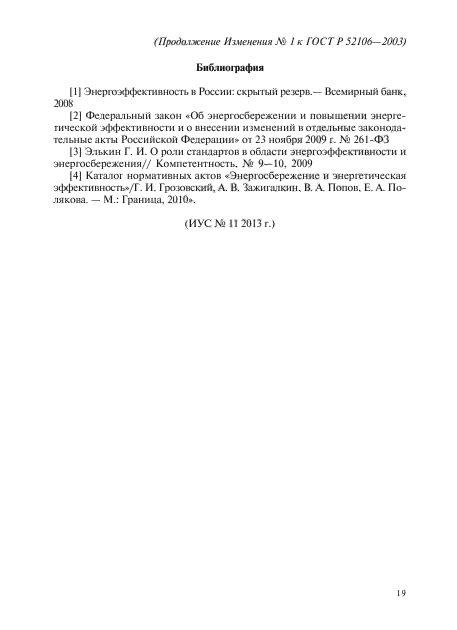 (Продолжение Изменения № 1 к ГОСТ Р 52106—2003)

Библиография

[1] Энергоэффективность в России: скрытый резерв.— Всемирный банк, 2008

[2] Федеральный закон «Об энергосбережении и повышении энергетической эффективности и о внесении изменений в отдельные законодательные акты Российской Федерации» от 23 ноября 2009 г. № 261-ФЗ

[3] Элькин Г. И. О роли стандартов в области энергоэффективности и энергосбережения// Компетентность, № 9—10, 2009

[4] Каталог нормативных актов «Энергосбережение и энергетическая эффективность»/Г. И. Грозовский, А. В. Зажигалкин, В. А. Попов, Е. А. Полякова. — М.: Граница, 2010».

(ИУС № 11 2013 г.)

19